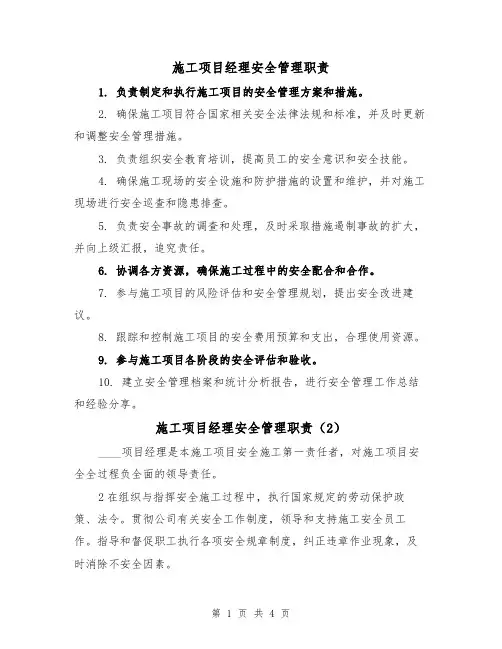 施工项目经理安全管理职责

1. 负责制定和执行施工项目的安全管理方案和措施。

2. 确保施工项目符合国家相关安全法律法规和标准，并及时更新和调整安全管理措施。

3. 负责组织安全教育培训，提高员工的安全意识和安全技能。

4. 确保施工现场的安全设施和防护措施的设置和维护，并对施工现场进行安全巡查和隐患排查。

5. 负责安全事故的调查和处理，及时采取措施遏制事故的扩大，并向上级汇报，追究责任。

6. 协调各方资源，确保施工过程中的安全配合和合作。

7. 参与施工项目的风险评估和安全管理规划，提出安全改进建议。

8. 跟踪和控制施工项目的安全费用预算和支出，合理使用资源。

9. 参与施工项目各阶段的安全评估和验收。

10. 建立安全管理档案和统计分析报告，进行安全管理工作总结和经验分享。

施工项目经理安全管理职责（2）

____项目经理是本施工项目安全施工第一责任者，对施工项目安全全过程负全面的领导责任。

2 在组织与指挥安全施工过程中，执行国家规定的劳动保护政策、法令。贯彻公司有关安全工作制度，领导和支持施工安全员工作。指导和督促职工执行各项安全规章制度，纠正违章作业现象，及时消除不安全因素。

第 1 页 共 4 页